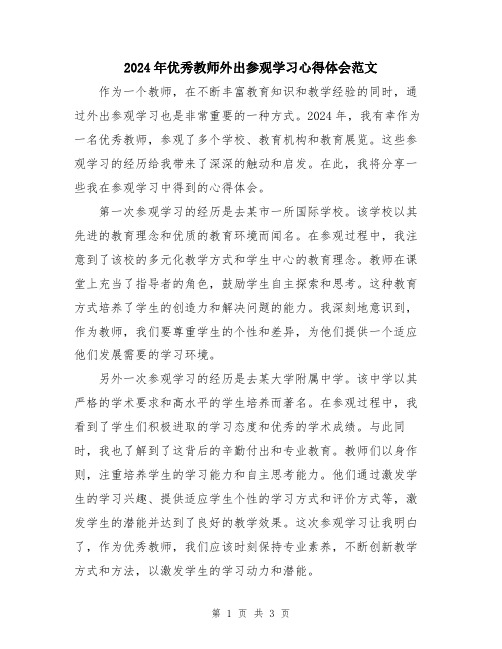 2024年优秀教师外出参观学习心得体会范文

作为一个教师，在不断丰富教育知识和教学经验的同时，通过外出参观学习也是非常重要的一种方式。2024年，我有幸作为一名优秀教师，参观了多个学校、教育机构和教育展览。这些参观学习的经历给我带来了深深的触动和启发。在此，我将分享一些我在参观学习中得到的心得体会。

第一次参观学习的经历是去某市一所国际学校。该学校以其先进的教育理念和优质的教育环境而闻名。在参观过程中，我注意到了该校的多元化教学方式和学生中心的教育理念。教师在课堂上充当了指导者的角色，鼓励学生自主探索和思考。这种教育方式培养了学生的创造力和解决问题的能力。我深刻地意识到，作为教师，我们要尊重学生的个性和差异，为他们提供一个适应他们发展需要的学习环境。

另外一次参观学习的经历是去某大学附属中学。该中学以其严格的学术要求和高水平的学生培养而著名。在参观过程中，我看到了学生们积极进取的学习态度和优秀的学术成绩。与此同时，我也了解到了这背后的辛勤付出和专业教育。教师们以身作则，注重培养学生的学习能力和自主思考能力。他们通过激发学生的学习兴趣、提供适应学生个性的学习方式和评价方式等，激发学生的潜能并达到了良好的教学效果。这次参观学习让我明白了，作为优秀教师，我们应该时刻保持专业素养，不断创新教学方式和方法，以激发学生的学习动力和潜能。

第 1 页 共 3 页